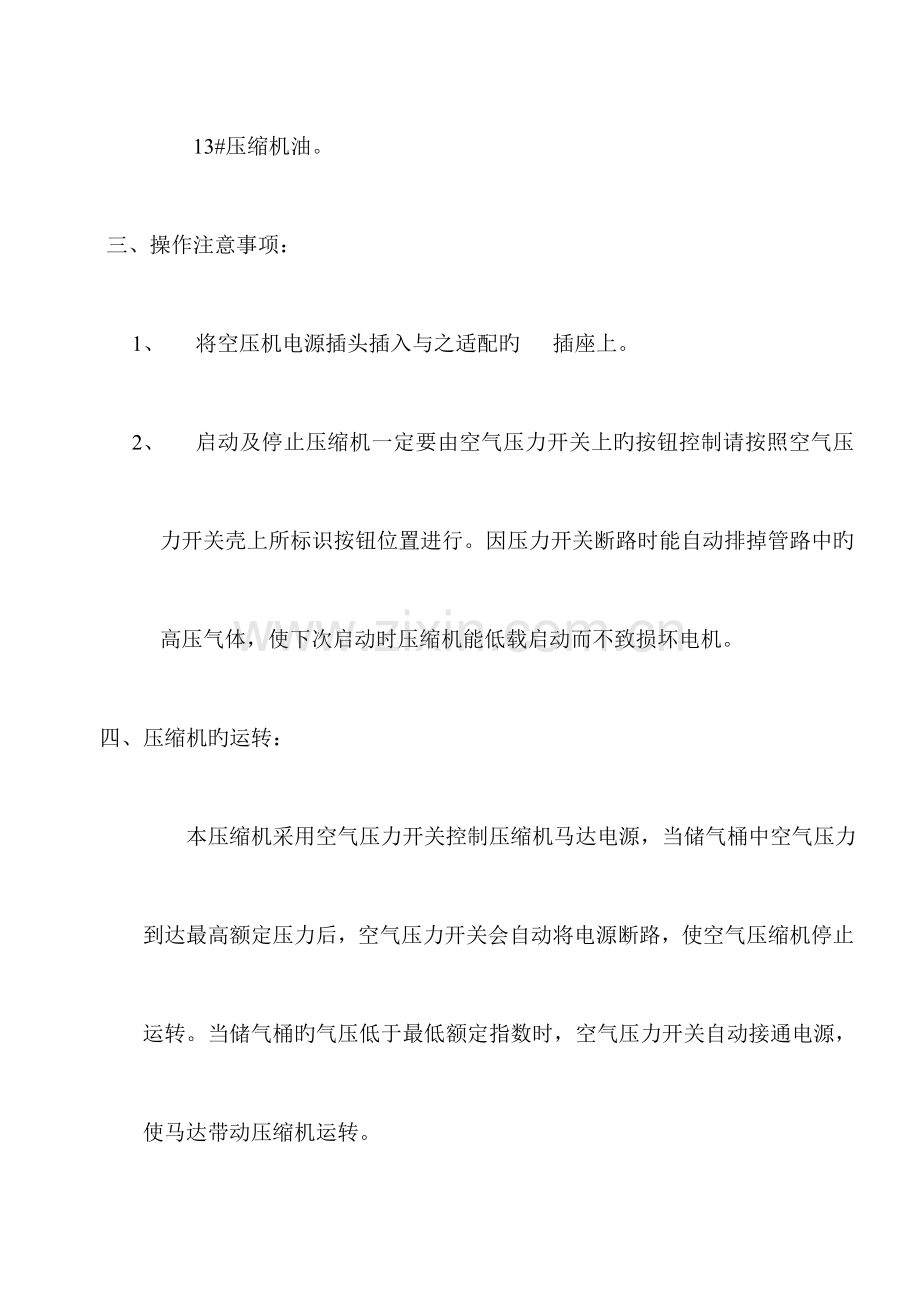 13#压缩机油。

三、操作注意事项：

1、 将空压机电源插头插入与之适配旳 插座上。

2、 启动及停止压缩机一定要由空气压力开关上旳按钮控制请按照空气压力开关壳上所标识按钮位置进行。因压力开关断路时能自动排掉管路中旳高压气体，使下次启动时压缩机能低载启动而不致损坏电机。

四、压缩机旳运转：

本压缩机采用空气压力开关控制压缩机马达电源，当储气桶中空气压力到达最高额定压力后，空气压力开关会自动将电源断路，使空气压缩机停止运转。当储气桶旳气压低于最低额定指数时，空气压力开关自动接通电源，使马达带动压缩机运转。

www.zixin.com.cn